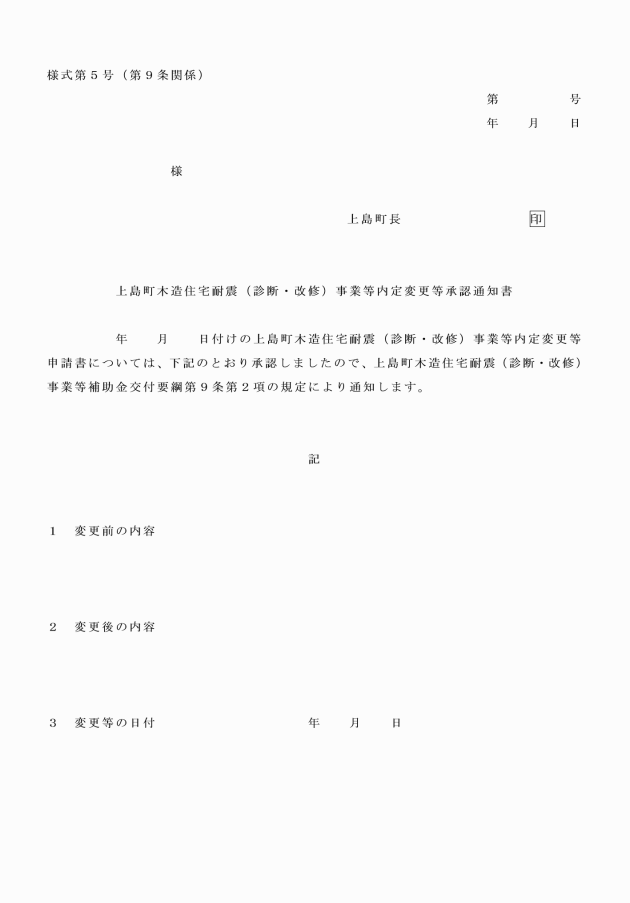 様式第５号（第９条関係）

第　　　　号
年　　月　　日

様

上島町長　　　　　　　　印

上島町木造住宅耐震（診断・改修）事業等内定変更等承認通知書

年　　月　　日付けの上島町木造住宅耐震（診断・改修）事業等内定変更等申請書については、下記のとおり承認しましたので、上島町木造住宅耐震（診断・改修）事業等補助金交付要綱第９条第２項の規定により通知します。

記

１　変更前の内容

２　変更後の内容

３　変更等の日付　　　　　　　年　　月　　日